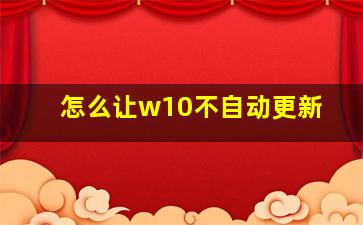 怎么让w10不自动更新